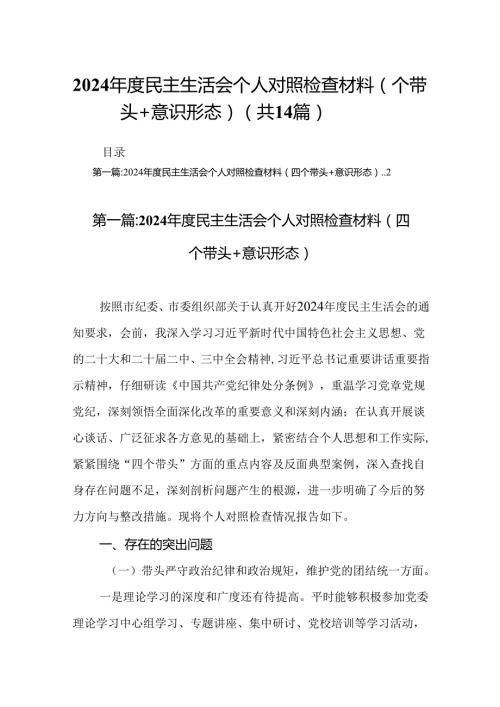 2024年度民主生活会个人对照检查材料（个带头+意识形态）（共14篇）

目录

第一篇:2024年度民主生活会个人对照检查材料（四个带头+意识形态）..2

第一篇:2024年度民主生活会个人对照检查材料（四个带头+意识形态）

按照市纪委、市委组织部关于认真开好2024年度民主生活会的通知要求，会前，我深入学习习近平新时代中国特色社会主义思想、党的二十大和二十届二中、三中全会精神，习近平总书记重要讲话重要指示精神，仔细研读《中国共产党纪律处分条例》，重温学习党章党规党纪，深刻领悟全面深化改革的重要意义和深刻内涵；在认真开展谈心谈话、广泛征求各方意见的基础上，紧密结合个人思想和工作实际，紧紧围绕“四个带头”方面的重点内容及反面典型案例，深入查找自身存在问题不足，深刻剖析问题产生的根源，进一步明确了今后的努力方向与整改措施。现将个人对照检查情况报告如下。

一、存在的突出问题

（一）带头严守政治纪律和政治规矩，维护党的团结统一方面。

一是理论学习的深度和广度还有待提高。平时能够积极参加党委理论学习中心组学习、专题讲座、集中研讨、党校培训等学习活动，